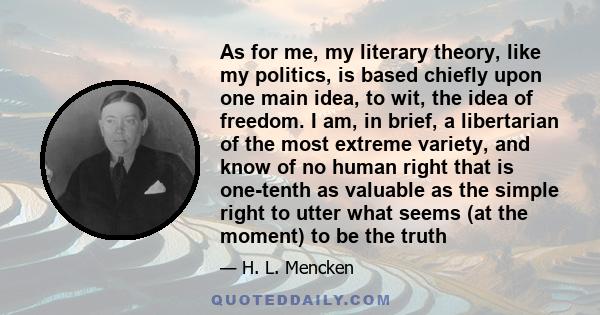 As for me, my literary theory, like my politics, is based chiefly upon one main idea, to wit, the idea of freedom. I am, in brief, a libertarian of the most extreme variety, and know of no human right that is one-tenth as valuable as the simple right to utter what seems (at the moment) to be the truth

— H. L. Mencken

QUOTEDDAILY.COM